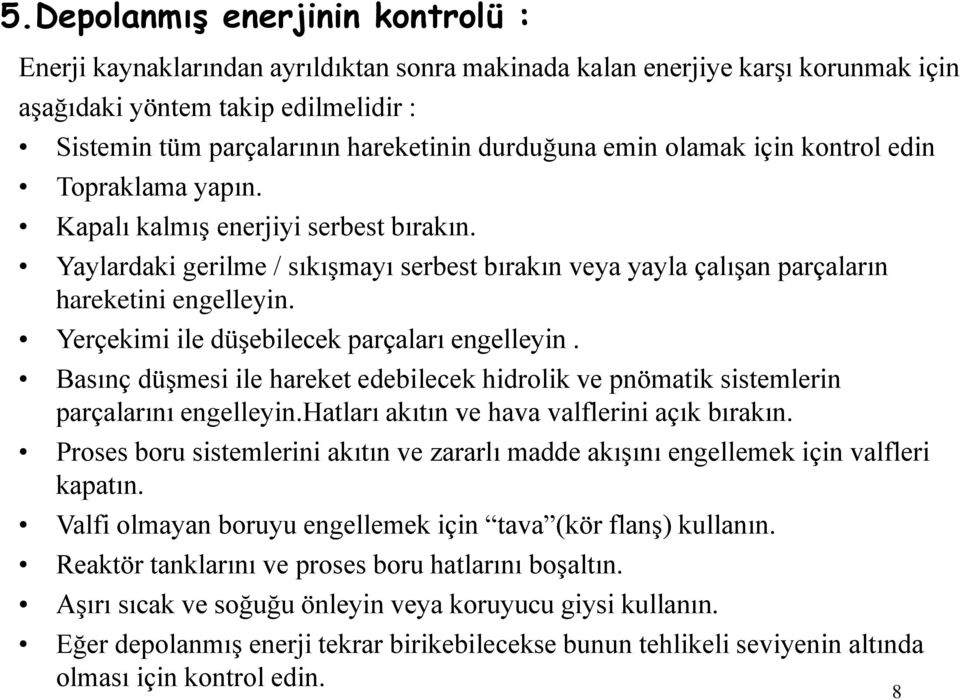 5.Depolanmış enerjinin kontrolü :

Enerji kaynaklarından ayrıldıktan sonra makinada kalan enerjiye karşı korunmak için aşağıdaki yöntem takip edilmelidir :

• Sistemin tüm parçalarının hareketinin durduğuna emin olamak için kontrol edin
• Topraklama yapın.
• Kapalı kalmış enerjiyi serbest bırakın.
• Yaylardaki gerilme / sıkışmayı serbest bırakın veya yayla çalışan parçaların hareketini engelleyin.
• Yerçekimi ile düşebilecek parçaları engelleyin .
• Basınç düşmesi ile hareket edebilecek hidrolik ve pnömatik sistemlerin parçalarını engelleyin.hatları akıtın ve hava valflerini açık bırakın.
• Proses boru sistemlerini akıtın ve zararlı madde akışını engellemek için valfleri kapatın.
• Valfi olmayan boruyu engellemek için “tava”(kör flanş) kullanın.
• Reaktör tanklarını ve proses boru hatlarını boşaltın.
• Aşırı sıcak ve soğuğu önleyin veya koruyucu giysi kullanın.
• Eğer depolanmış enerji tekrar birikebilecekse bunun tehlikeli seviyenin altında olması için kontrol edin.

8